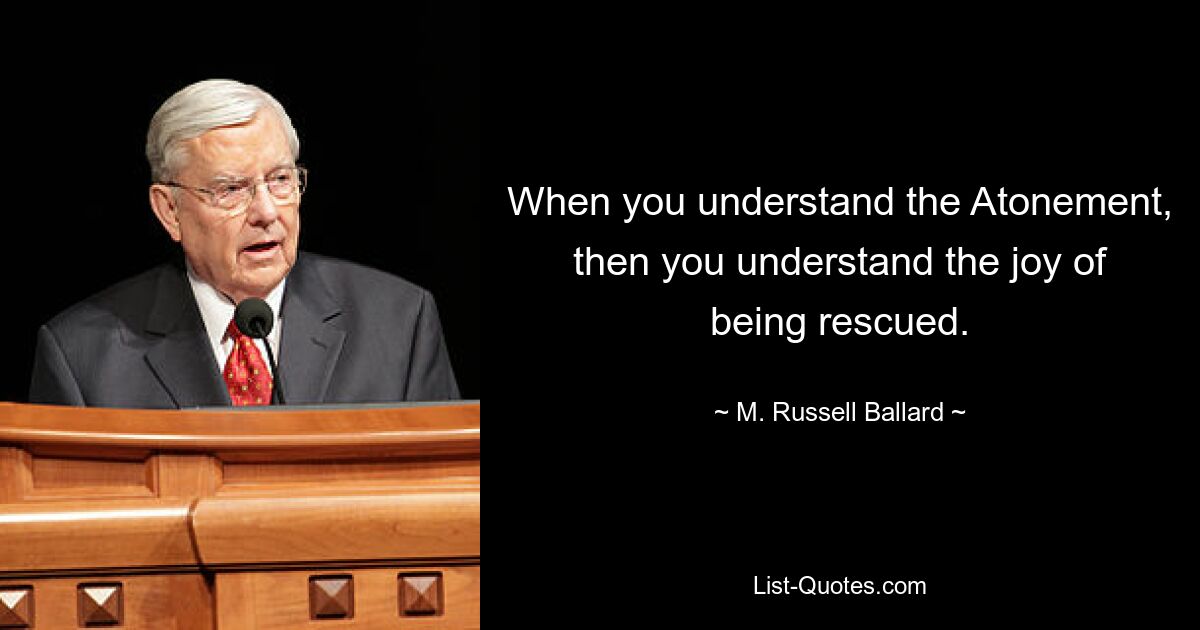 When you understand the Atonement, then you understand the joy of being rescued.

~ M. Russell Ballard ~

List-Quotes.com